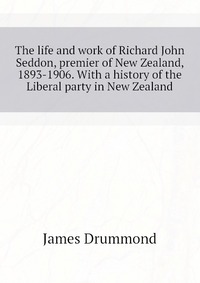 The life and work of Richard John Seddon, premier of New Zealand, 1893-1906. With a history of the Liberal party in New Zealand

James Drummond